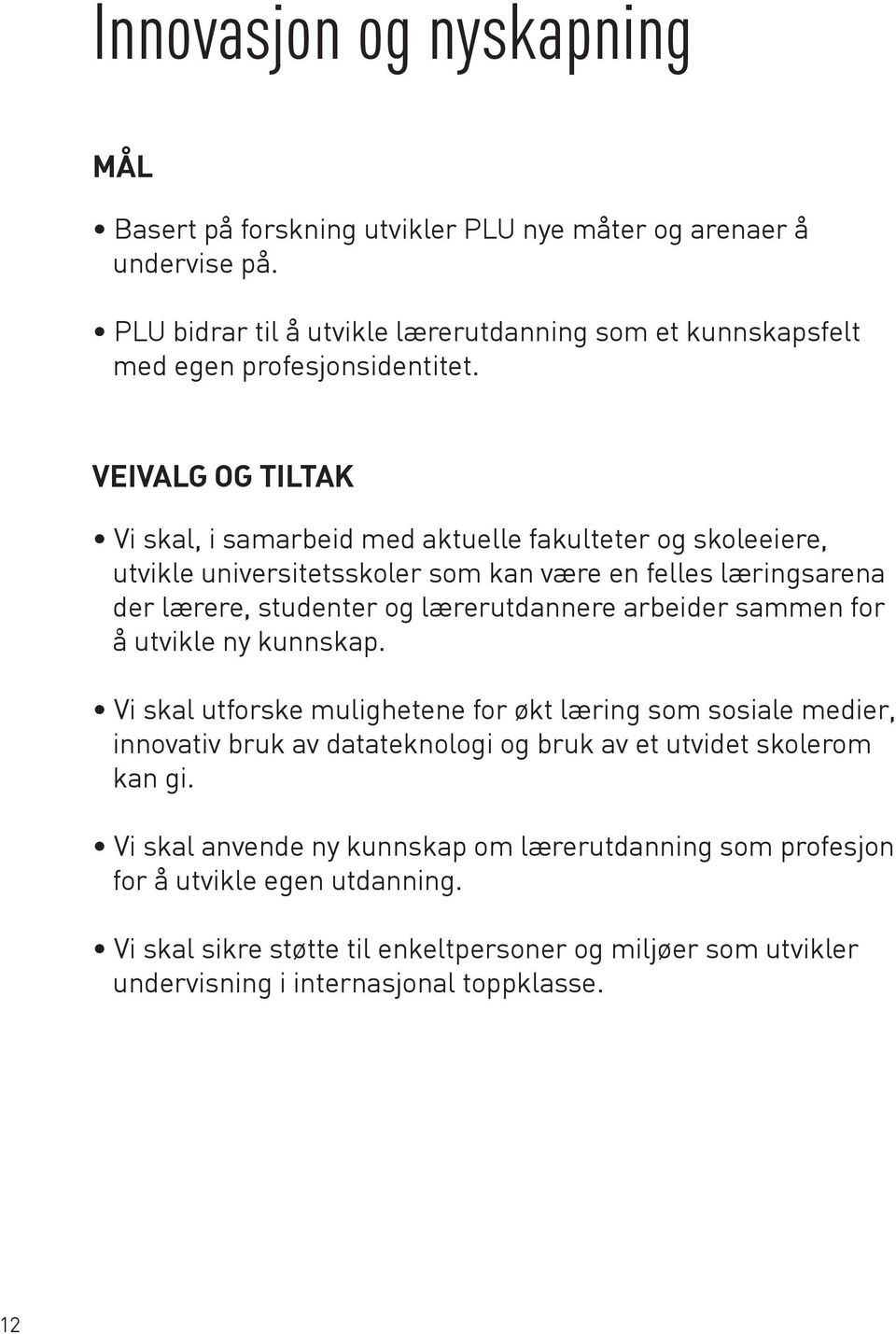 Innovasjon og nyskapning

MÅL

• Basert på forskning utvikler PLU nye måter og arenaer å undervise på.

• PLU bidrar til å utvikle lærerutdanning som et kunnskapsfelt med egen profesjonsidentitet.

VEIVALG OG TILTAK

• Vi skal, i samarbeid med aktuelle fakulteter og skoleeiere, utvikle universitetsskoler som kan være en felles læringsarena der lærere, studenter og lærerutdannere arbeider sammen for å utvikle ny kunnskap.

• Vi skal utforske mulighetene for økt læring som sosiale medier, innovativ bruk av datateknologi og bruk av et utvidet skolerom kan gi.

• Vi skal anvende ny kunnskap om lærerutdanning som profesjon for å utvikle egen utdanning.

• Vi skal sikre støtte til enkeltpersoner og miljøer som utvikler undervisning i internasjonal toppklasse.

12